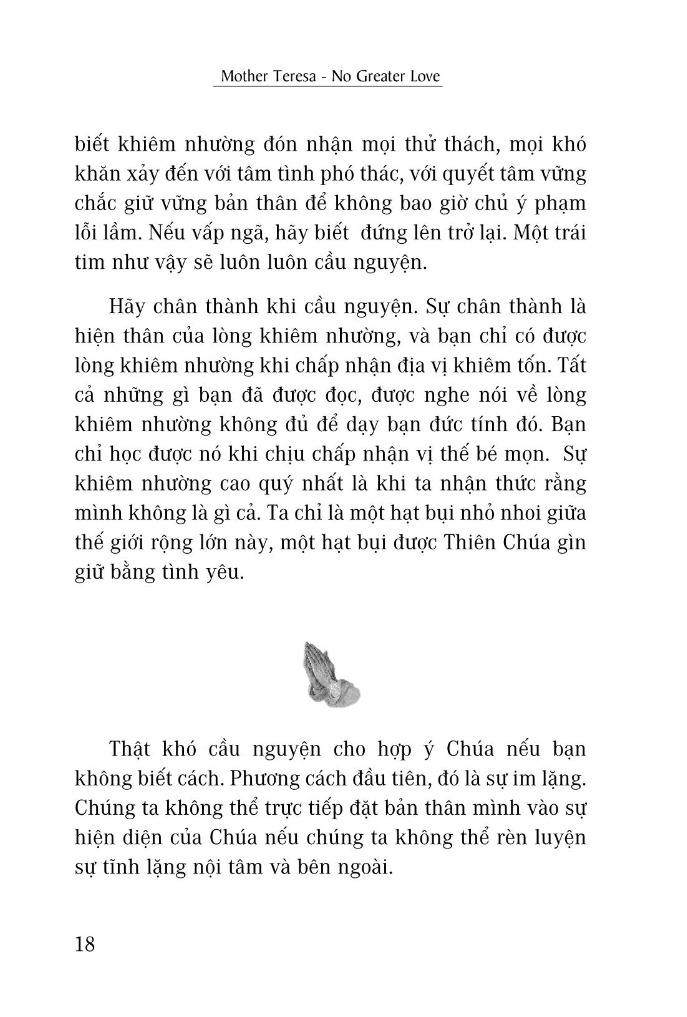 Mother Teresa - No Greater Love

biết khiêm nhường đón nhận mọi thử thách, mọi khó khăn xảy đến với tâm tình phó thác, với quyết tâm vững chắc giữ vững bản thân để không bao giờ chủ ý phạm lỗi lầm. Nếu vấp ngã, hãy biết đứng lên trở lại. Một trái tim như vậy sẽ luôn luôn cầu nguyện.

Hãy chân thành khi cầu nguyện. Sự chân thành là hiện thân của lòng khiêm nhường, và bạn chỉ có được lòng khiêm nhường khi chấp nhận địa vị khiêm tốn. Tất cả những gì bạn đã được đọc, được nghe nói về lòng khiêm nhường không đủ để dạy bạn đức tính đó. Bạn chỉ học được nó khi chịu chấp nhận vị thế bé mọn. Sự khiêm nhường cao quý nhất là khi ta nhận thức rằng mình không là gì cả. Ta chỉ là một hạt bụi nhỏ nhoi giữa thế giới rộng lớn này, một hạt bụi được Thiên Chúa gìn giữ bằng tình yêu.

Thật khó cầu nguyện cho hợp ý Chúa nếu bạn không biết cách. Phương cách đầu tiên, đó là sự im lặng. Chúng ta không thể trực tiếp đặt bản thân mình vào sự hiện diện của Chúa nếu chúng ta không thể rèn luyện sự tĩnh lặng nội tâm và bên ngoài.

18